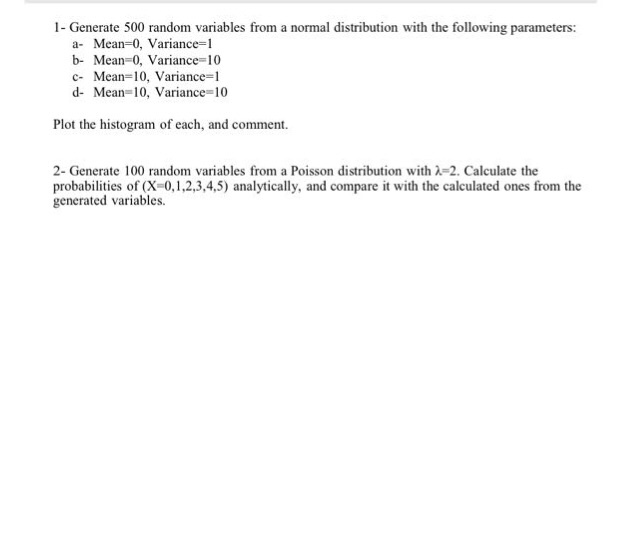 1- Generate 500 random variables from a normal distribution with the following parameters:
a- Mean=0, Variance=1
b- Mean=0, Variance=10
c- Mean=10, Variance=1
d- Mean=10, Variance=10

Plot the histogram of each, and comment.

2- Generate 100 random variables from a Poisson distribution with $\lambda$=2. Calculate the probabilities of (X=0,1,2,3,4,5) analytically, and compare it with the calculated ones from the generated variables.